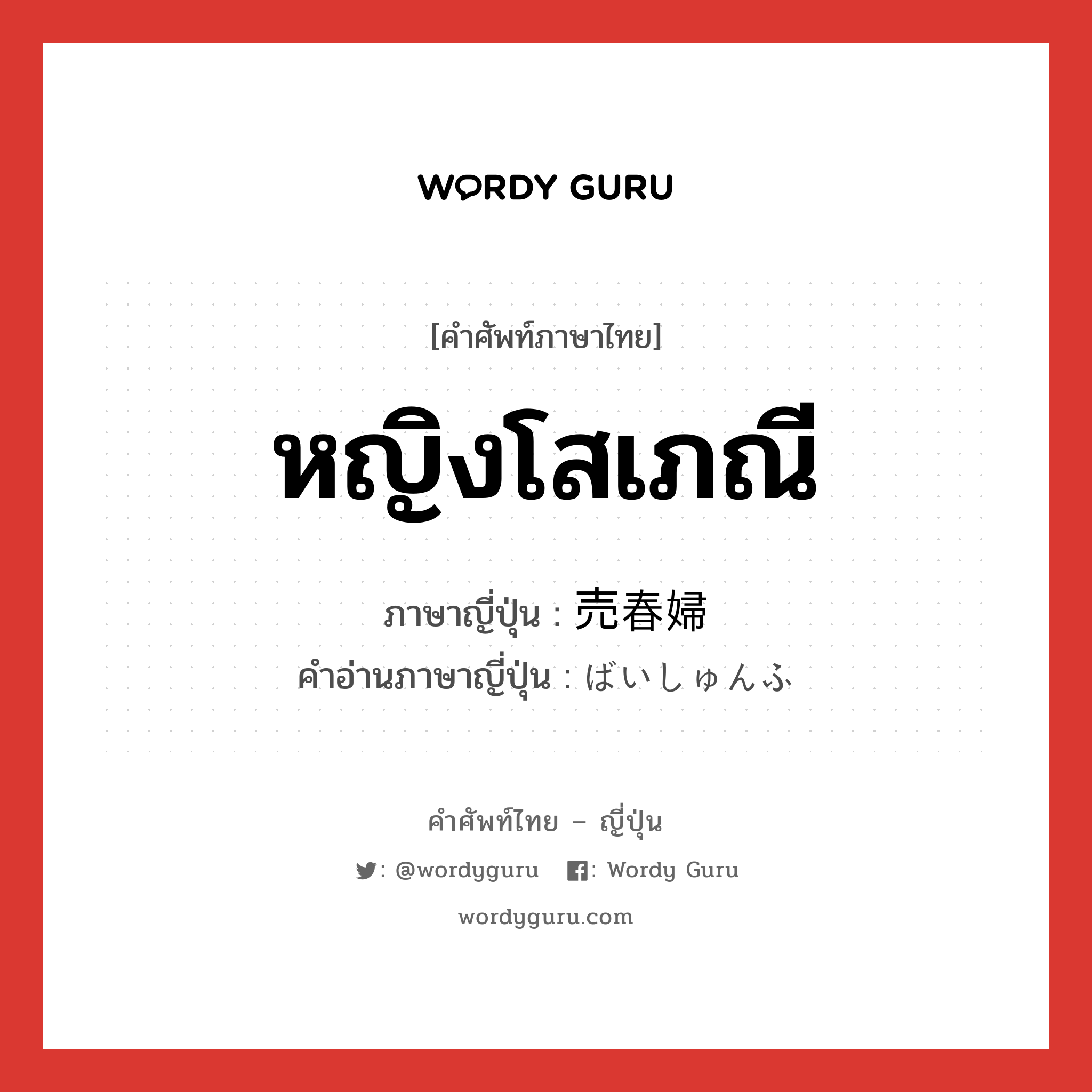 WORDY GURU

[คำศัพท์ภาษาไทย]

หญิงโสเภณี

ภาษาญี่ปุ่น : 売春婦
คำอ่านภาษาญี่ปุ่น : ばいしゅんふ

คำศัพท์ไทย – ญี่ปุ่น

: @wordyguru : Wordy Guru

wordyguru.com